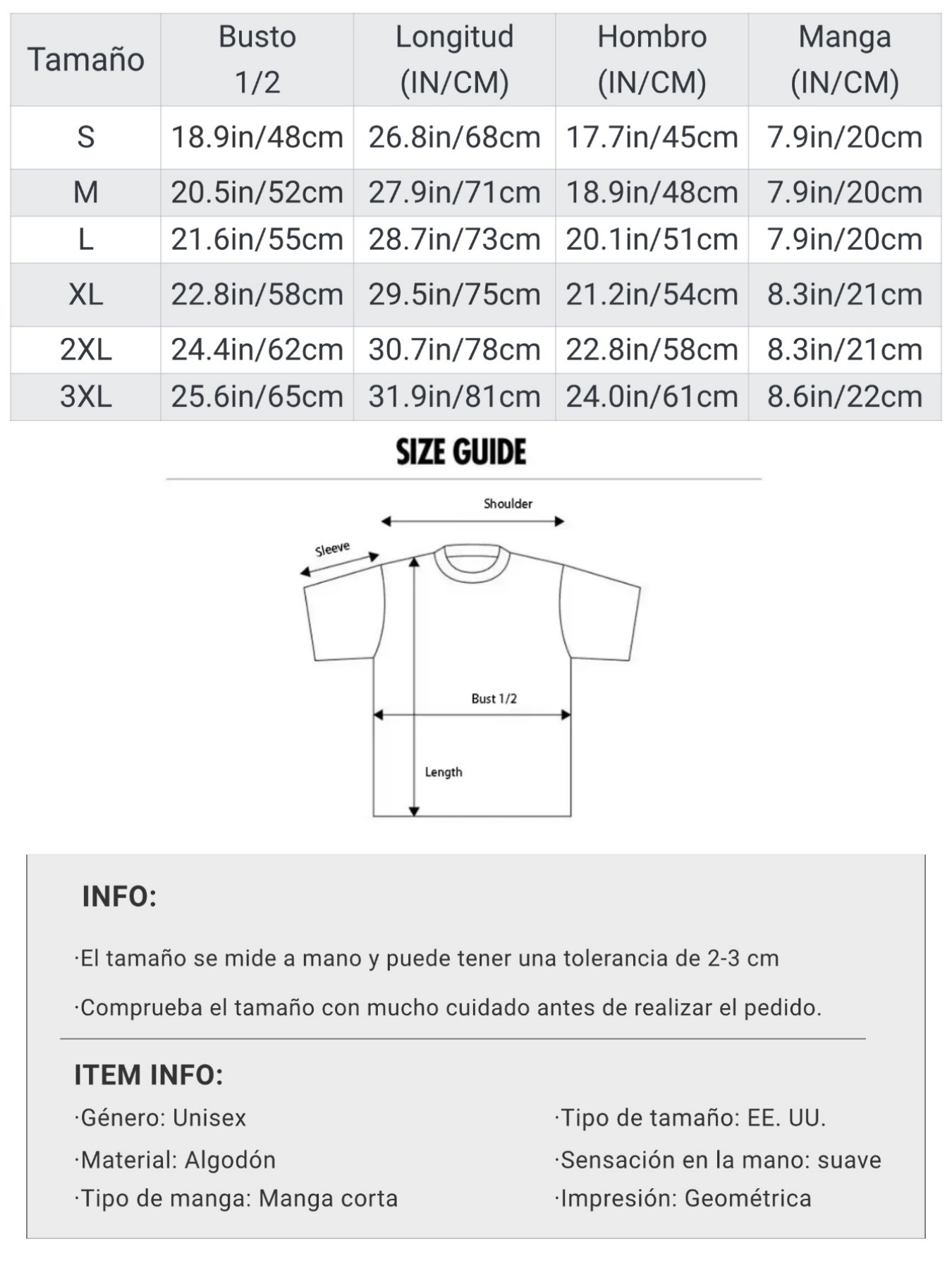 | Tamaño | Busto 1/2 | Longitud (IN/CM) | Hombro (IN/CM) | Manga (IN/CM) |
|---|---|---|---|---|
| S | 18.9in/48cm | 26.8in/68cm | 17.7in/45cm | 7.9in/20cm |
| M | 20.5in/52cm | 27.9in/71cm | 18.9in/48cm | 7.9in/20cm |
| L | 21.6in/55cm | 28.7in/73cm | 20.1in/51cm | 7.9in/20cm |
| XL | 22.8in/58cm | 29.5in/75cm | 21.2in/54cm | 8.3in/21cm |
| 2XL | 24.4in/62cm | 30.7in/78cm | 22.8in/58cm | 8.3in/21cm |
| 3XL | 25.6in/65cm | 31.9in/81cm | 24.0in/61cm | 8.6in/22cm |

SIZE GUIDE

Shoulder

Sleeve

Bust 1/2

Length

INFO:

·El tamaño se mide a mano y puede tener una tolerancia de 2-3 cm

·Comprueba el tamaño con mucho cuidado antes de realizar el pedido.

ITEM INFO:

·Género: Unisex

·Material: Algodón

·Tipo de manga: Manga corta

·Tipo de tamaño: EE. UU.

·Sensación en la mano: suave

·Impresión: Geométrica